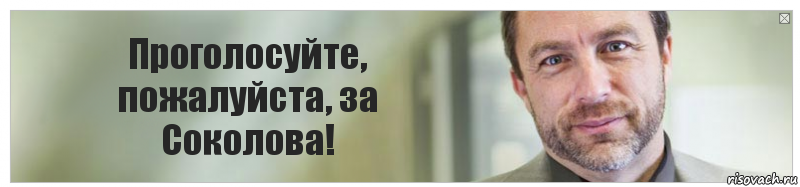 Проголосуйте, пожалуйста, за Соколова!

risovach.ru